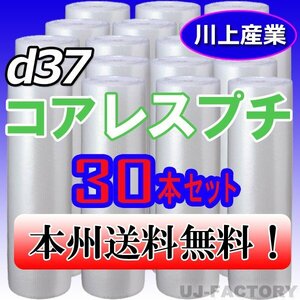 川上産業

d37

コアレスプチ

30本セット

本州送料無料！

UJ-FACTORY